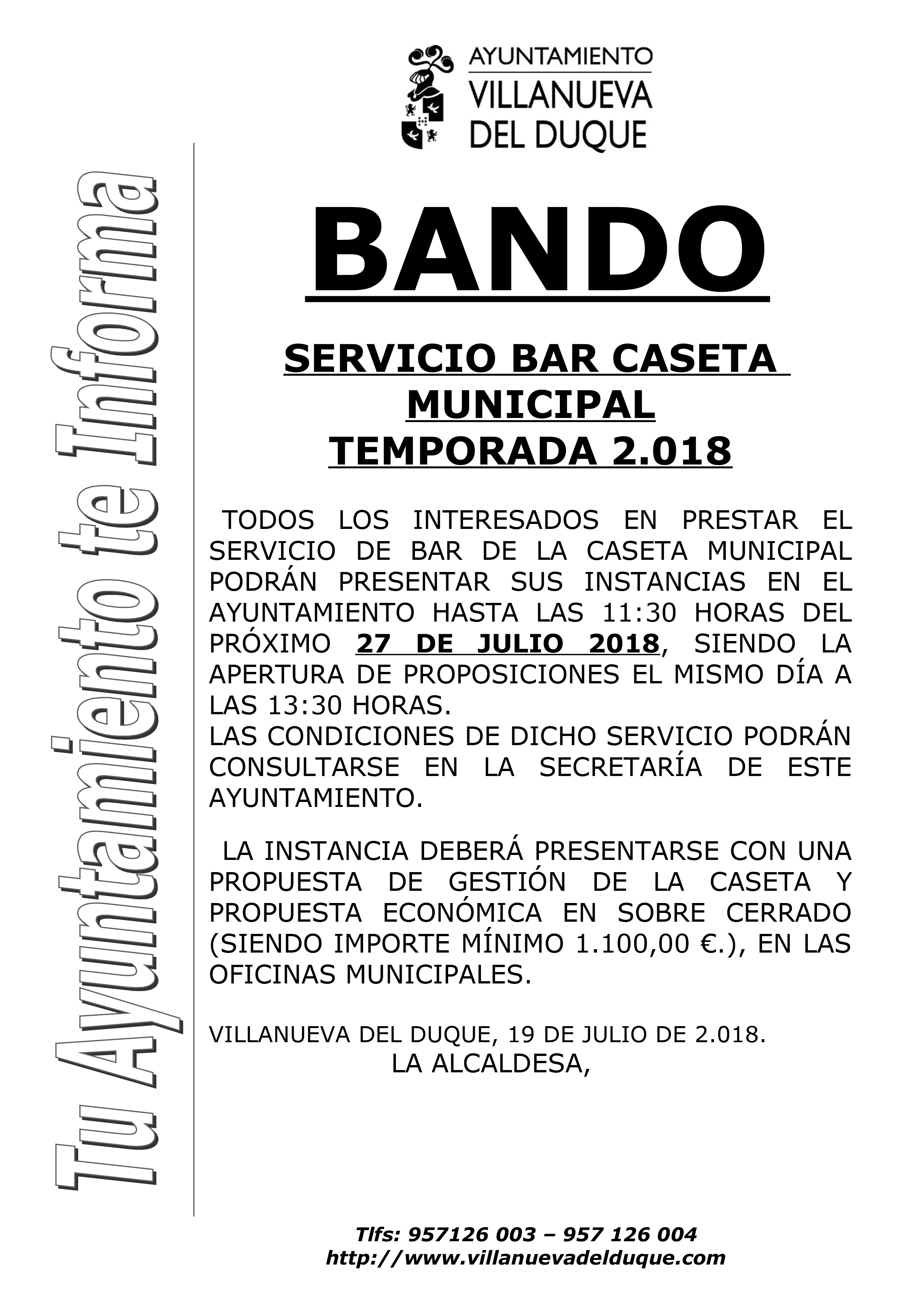 AYUNTAMIENTO
VILLANUEVA
DEL DUQUE

Tu Ayuntamiento te Informa

BANDO

SERVICIO BAR CASETA MUNICIPAL
TEMPORADA 2.018

TODOS LOS INTERESADOS EN PRESTAR EL SERVICIO DE BAR DE LA CASETA MUNICIPAL PODRÁN PRESENTAR SUS INSTANCIAS EN EL AYUNTAMIENTO HASTA LAS 11:30 HORAS DEL PRÓXIMO 27 DE JULIO 2018, SIENDO LA APERTURA DE PROPOSICIONES EL MISMO DÍA A LAS 13:30 HORAS.
LAS CONDICIONES DE DICHO SERVICIO PODRÁN CONSULTARSE EN LA SECRETARÍA DE ESTE AYUNTAMIENTO.

LA INSTANCIA DEBERÁ PRESENTARSE CON UNA PROPUESTA DE GESTIÓN DE LA CASETA Y PROPUESTA ECONÓMICA EN SOBRE CERRADO (SIENDO IMPORTE MÍNIMO 1.100,00 €.), EN LAS OFICINAS MUNICIPALES.

VILLANUEVA DEL DUQUE, 19 DE JULIO DE 2.018.
LA ALCALDESA,

Tlfs: 957126 003 – 957 126 004
http://www.villanuevadelduque.com